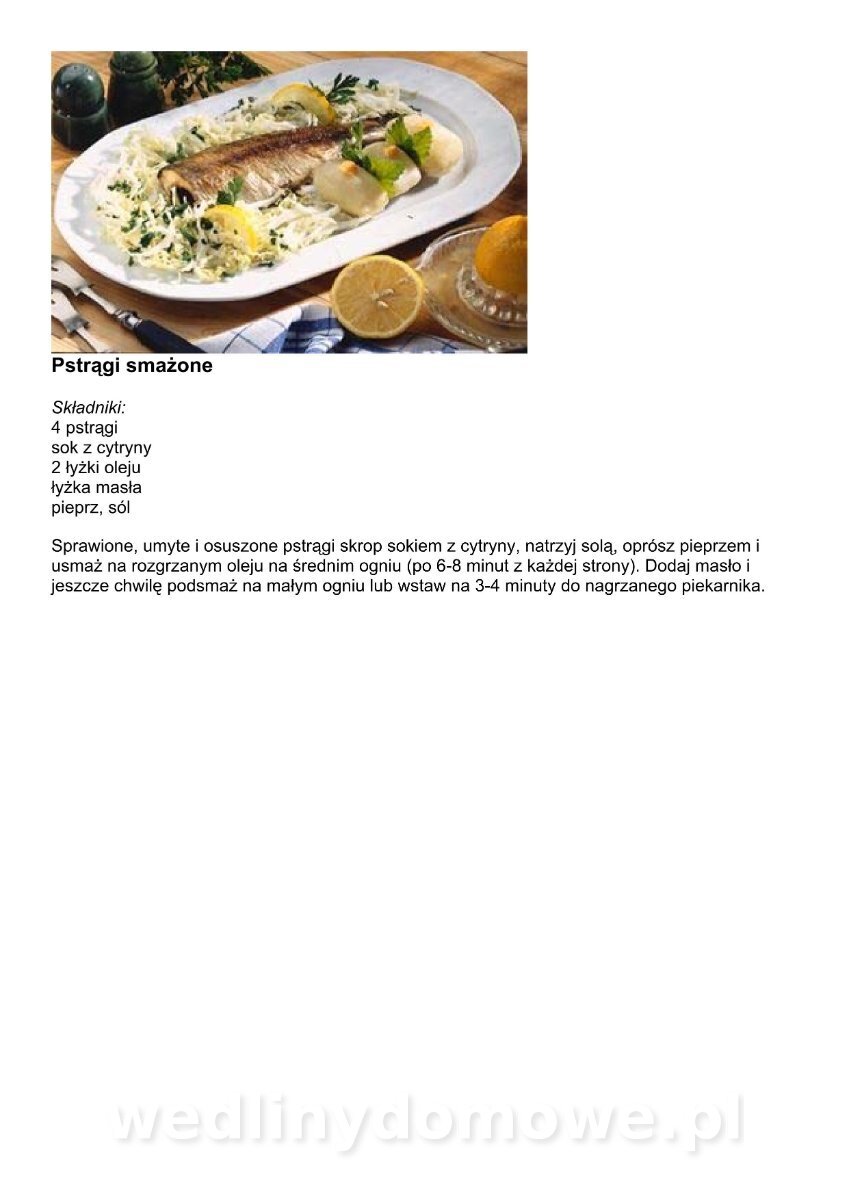 Pstrągi smażone

Składniki:
4 pstrągi
sok z cytryny
2 łyżki oleju
łyżka masła
pieprz, sól

Sprawione, umyte i osuszone pstrągi skrop sokiem z cytryny, natrzyj solą, oprósz pieprzem i usmaż na rozgrzanym oleju na średnim ogniu (po 6-8 minut z każdej strony). Dodaj masło i jeszcze chwilę podsmaż na małym ogniu lub wstaw na 3-4 minuty do nagrzanego piekarnika.

wedlinydomowe.pl